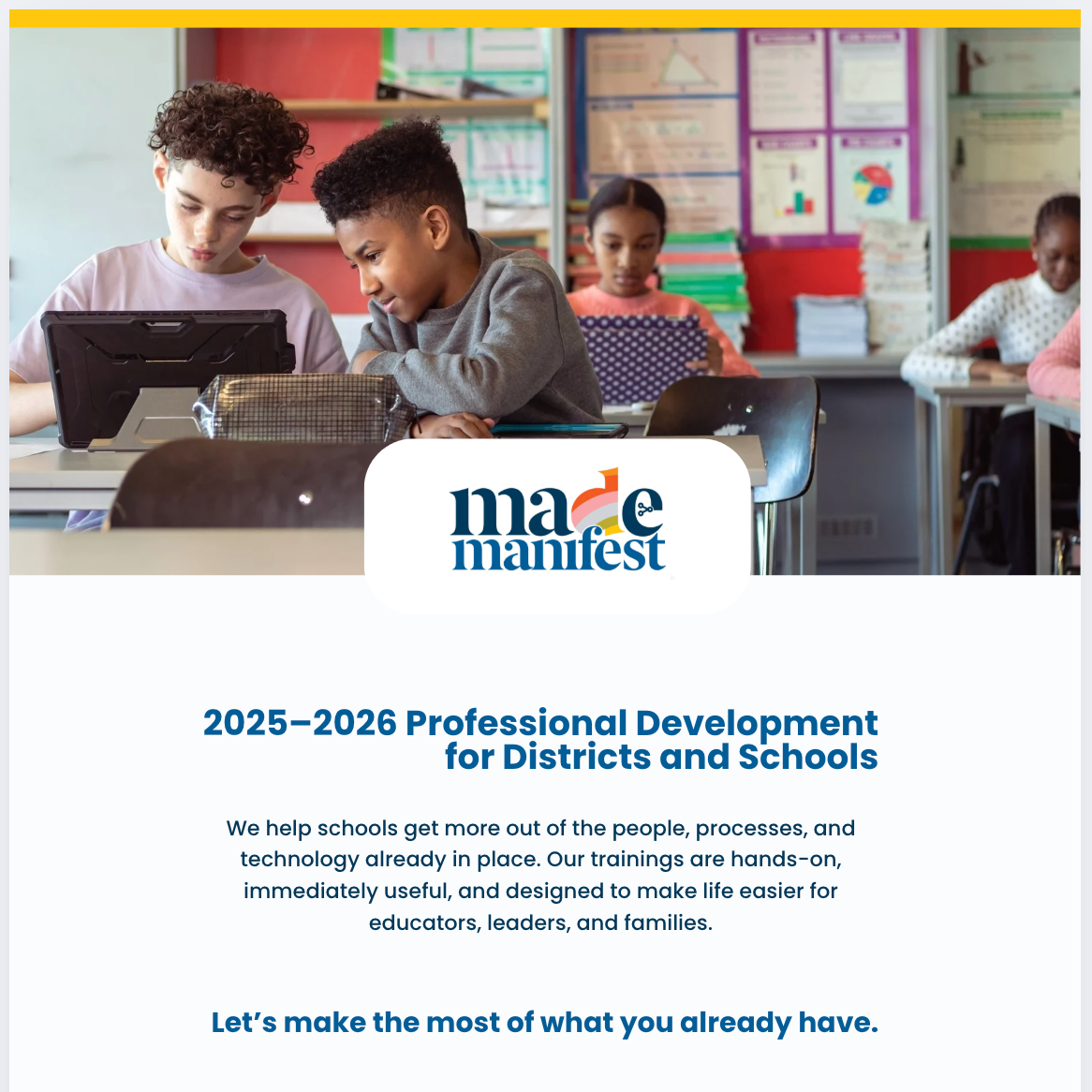 made manifest

2025–2026 Professional Development for Districts and Schools

We help schools get more out of the people, processes, and technology already in place. Our trainings are hands-on, immediately useful, and designed to make life easier for educators, leaders, and families.

Let’s make the most of what you already have.